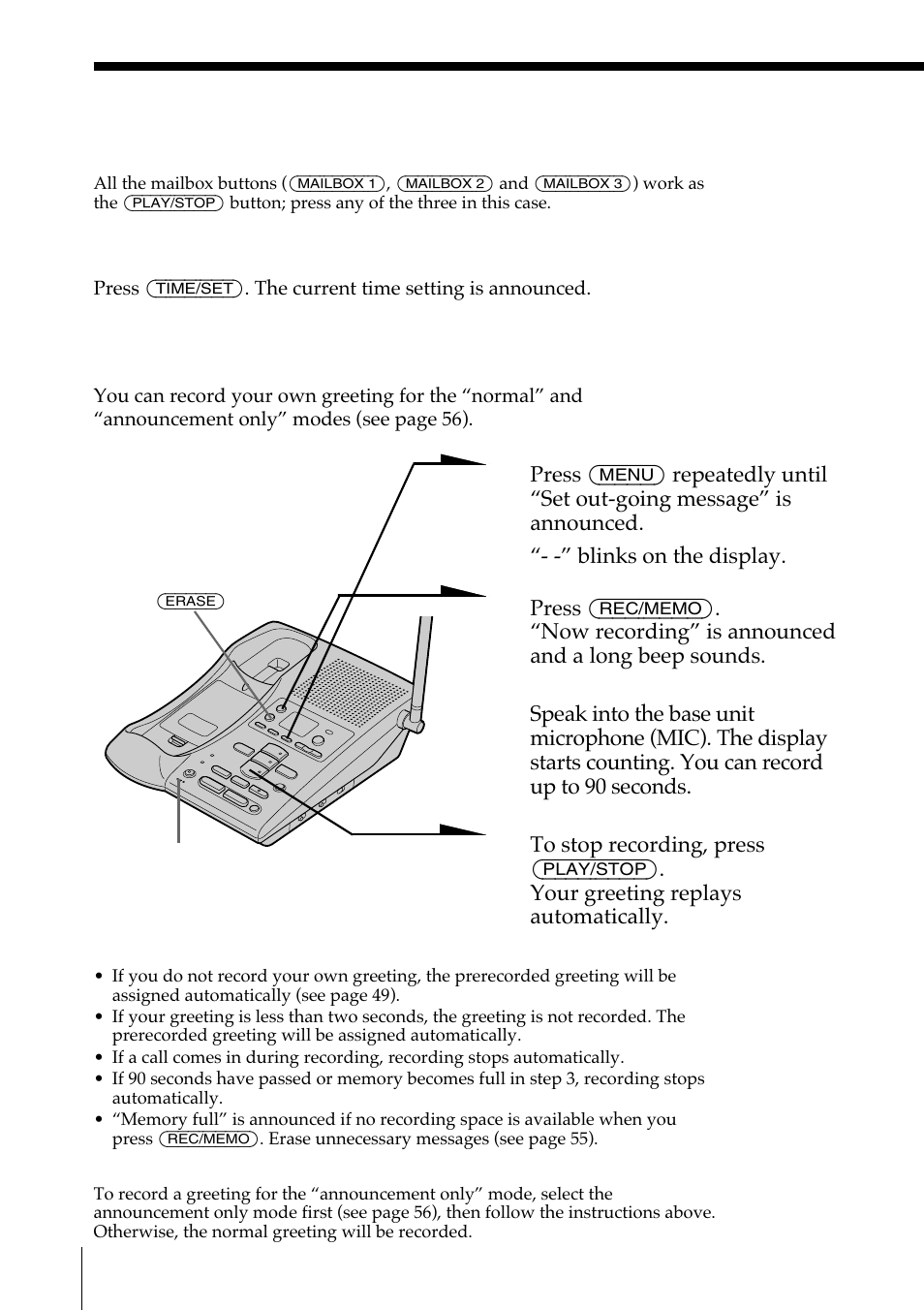 All the mailbox buttons (MAILBOX 1, MAILBOX 2 and MAILBOX 3) work as the PLAY/STOP button; press any of the three in this case.

Press TIME/SET. The current time setting is announced.

You can record your own greeting for the “normal” and “announcement only” modes (see page 56).

ERASE

Press MENU repeatedly until “Set out-going message” is announced.

“- -” blinks on the display.

Press REC/MEMO.
“Now recording” is announced and a long beep sounds.

Speak into the base unit microphone (MIC). The display starts counting. You can record up to 90 seconds.

To stop recording, press PLAY/STOP.
Your greeting replays automatically.

• If you do not record your own greeting, the prerecorded greeting will be assigned automatically (see page 49).
• If your greeting is less than two seconds, the greeting is not recorded. The prerecorded greeting will be assigned automatically.
• If a call comes in during recording, recording stops automatically.
• If 90 seconds have passed or memory becomes full in step 3, recording stops automatically.
• “Memory full” is announced if no recording space is available when you press REC/MEMO. Erase unnecessary messages (see page 55).

To record a greeting for the “announcement only” mode, select the announcement only mode first (see page 56), then follow the instructions above. Otherwise, the normal greeting will be recorded.